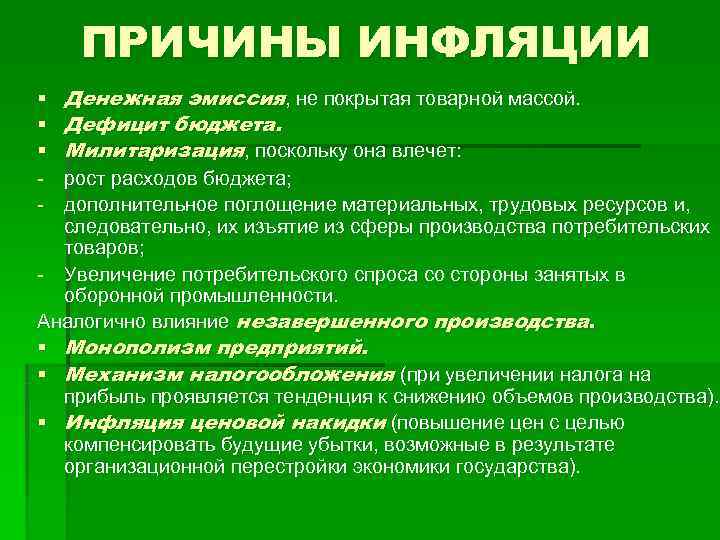 ПРИЧИНЫ ИНФЛЯЦИИ

• Денежная эмиссия, не покрытая товарной массой.
• Дефицит бюджета.
• Милитаризация, поскольку она влечет:
- рост расходов бюджета;
- дополнительное поглощение материальных, трудовых ресурсов и, следовательно, их изъятие из сферы производства потребительских товаров;
- Увеличение потребительского спроса со стороны занятых в оборонной промышленности.

Аналогично влияние незавершенного производства.
• Монополизм предприятий.
• Механизм налогообложения (при увеличении налога на прибыль проявляется тенденция к снижению объемов производства).
• Инфляция ценовой накидки (повышение цен с целью компенсировать будущие убытки, возможные в результате организационной перестройки экономики государства).